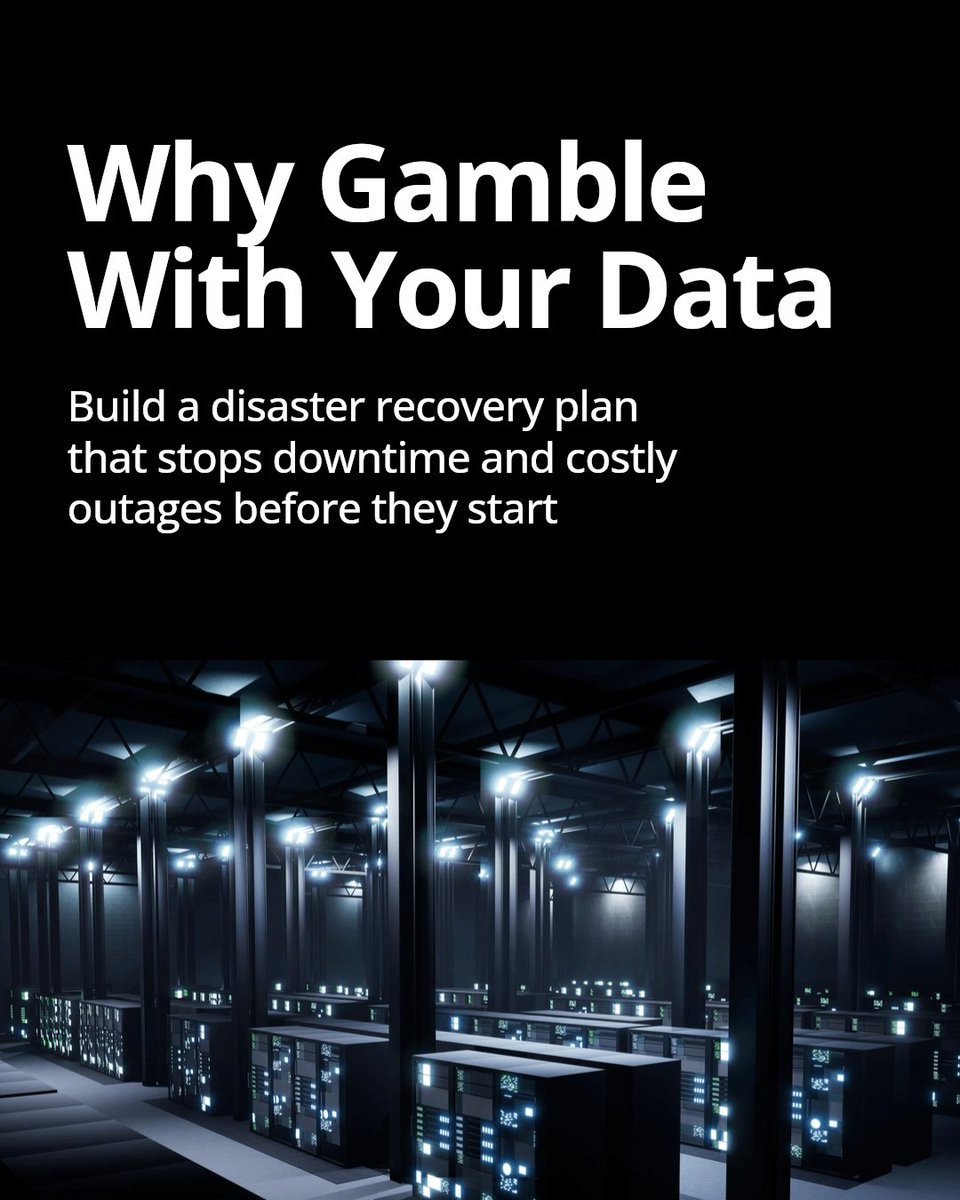 Why Gamble With Your Data

Build a disaster recovery plan that stops downtime and costly outages before they start